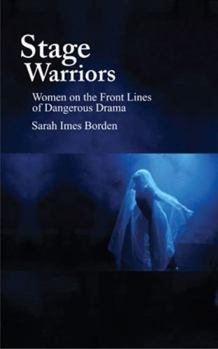 Stage Warriors

Women on the Front Lines of Dangerous Drama

Sarah Imes Borden